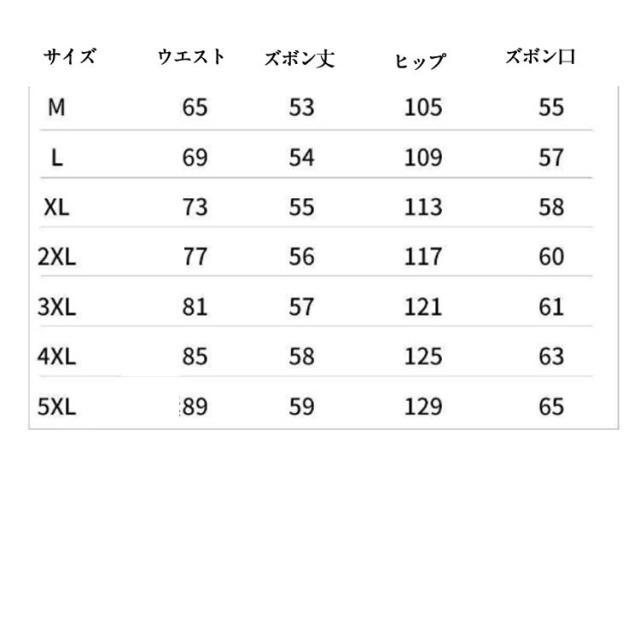 | サイズ | ウエスト | ズボン丈 | ヒップ | ズボン口 |
|---|---|---|---|---|
| M | 65 | 53 | 105 | 55 |
| L | 69 | 54 | 109 | 57 |
| XL | 73 | 55 | 113 | 58 |
| 2XL | 77 | 56 | 117 | 60 |
| 3XL | 81 | 57 | 121 | 61 |
| 4XL | 85 | 58 | 125 | 63 |
| 5XL | 89 | 59 | 129 | 65 |